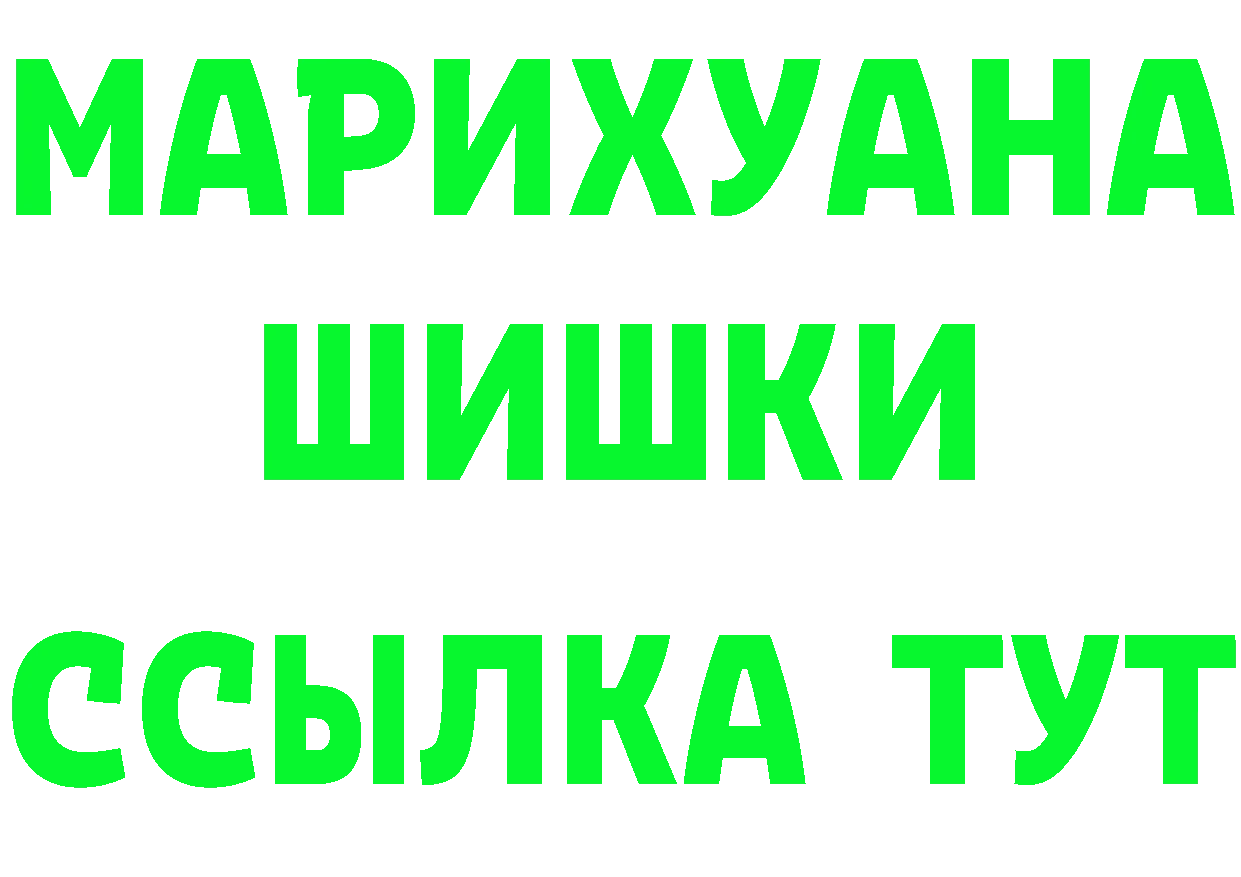 МАРИХУАНА
ШИШКИ
ССЫЛКА ТУТ